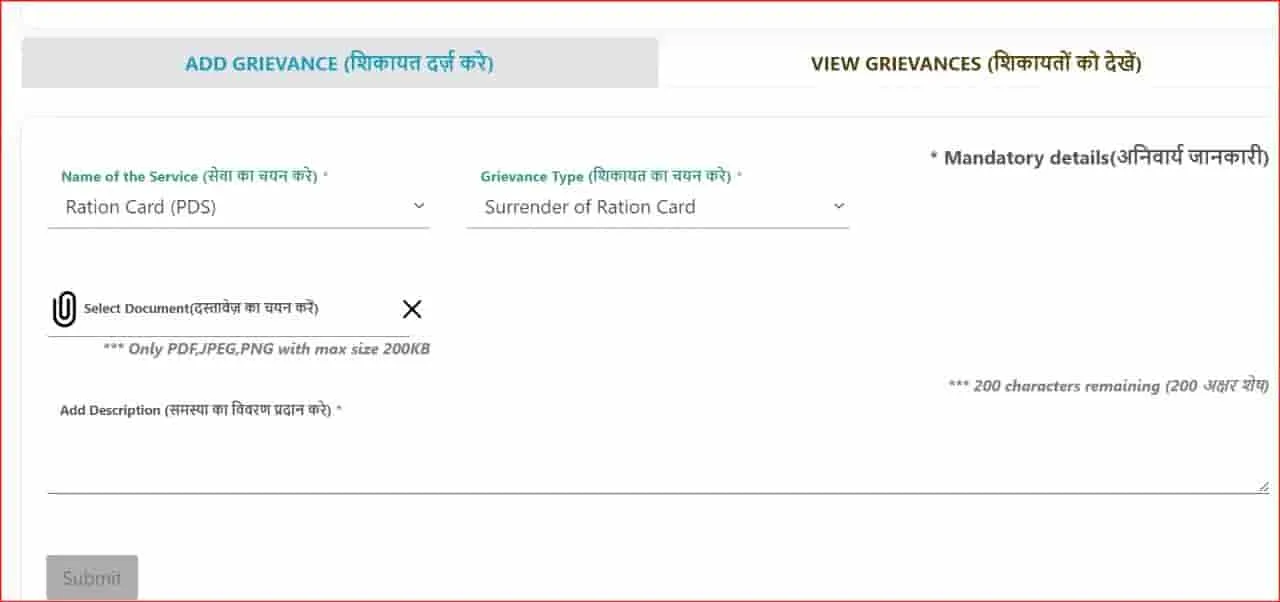 ADD GRIEVANCE (शिकायत दर्ज़ करे)

VIEW GRIEVANCES (शिकायतों को देखें)

* Mandatory details(अनिवार्य जानकारी)

Name of the Service (सेवा का चयन करे) *
Ration Card (PDS)

Grievance Type (शिकायत का चयन करे) *
Surrender of Ration Card

Select Document(दस्तावेज़ का चयन करें)

*** Only PDF,JPEG,PNG with max size 200KB

*** 200 characters remaining (200 अक्षर शेष)

Add Description (समस्या का विवरण प्रदान करे) *

Submit